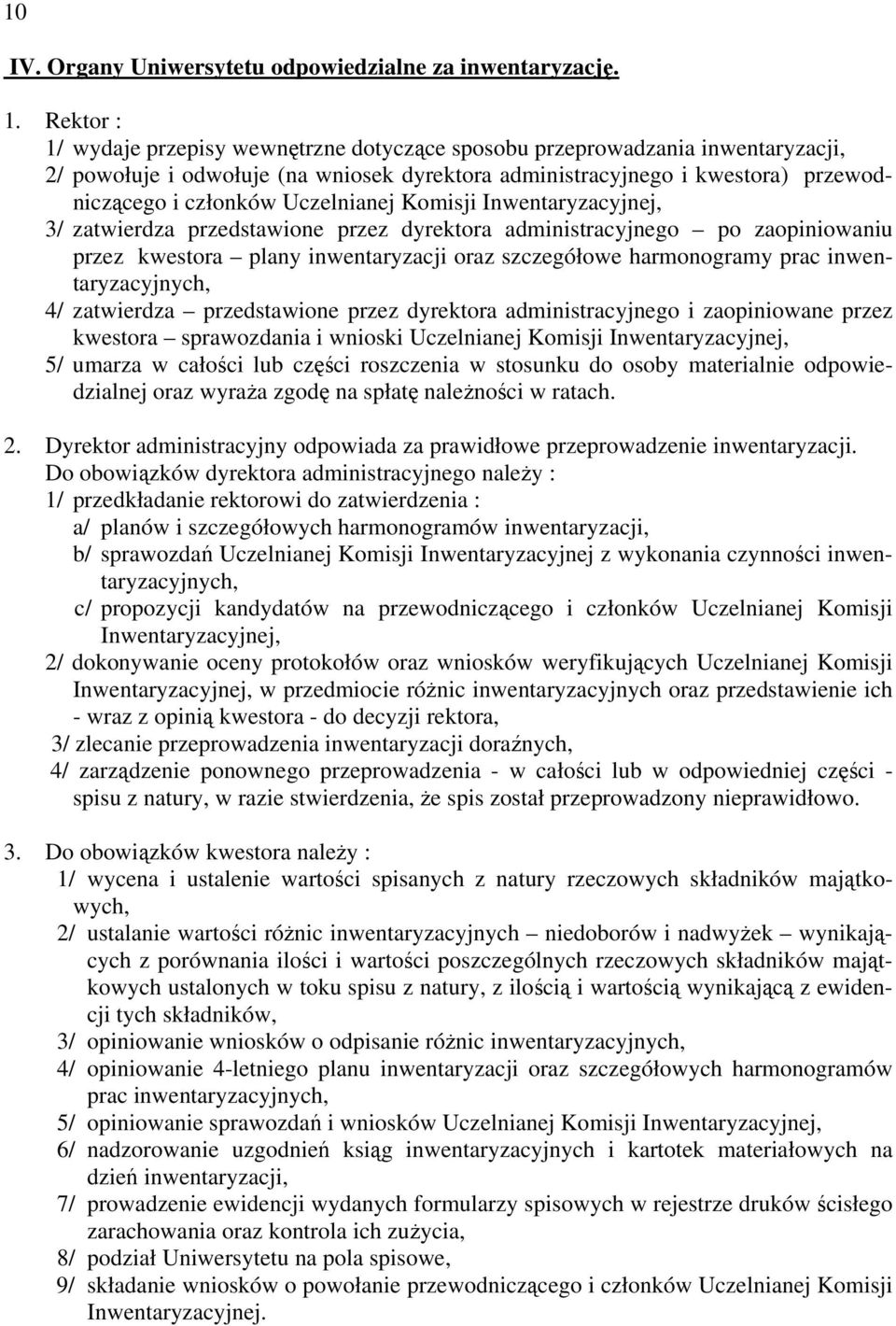 10

IV. Organy Uniwersytetu odpowiedzialne za inwentaryzację.

1. Rektor :
1/ wydaje przepisy wewnętrzne dotyczące sposobu przeprowadzania inwentaryzacji,
2/ powołuje i odwołuje (na wniosek dyrektora administracyjnego i kwestora) przewodniczącego i członków Uczelnianej Komisji Inwentaryzacyjnej,
3/ zatwierdza przedstawione przez dyrektora administracyjnego – po zaopiniowaniu przez kwestora – plany inwentaryzacji oraz szczegółowe harmonogramy prac inwentaryzacyjnych,
4/ zatwierdza – przedstawione przez dyrektora administracyjnego i zaopiniowane przez kwestora – sprawozdania i wnioski Uczelnianej Komisji Inwentaryzacyjnej,
5/ umarza w całości lub części roszczenia w stosunku do osoby materialnie odpowiedzialnej oraz wyraża zgodę na spłatę należności w ratach.

2. Dyrektor administracyjny odpowiada za prawidłowe przeprowadzenie inwentaryzacji. Do obowiązków dyrektora administracyjnego należy :
1/ przedkładanie rektorowi do zatwierdzenia :
a/ planów i szczegółowych harmonogramów inwentaryzacji,
b/ sprawozdań Uczelnianej Komisji Inwentaryzacyjnej z wykonania czynności inwentaryzacyjnych,
c/ propozycji kandydatów na przewodniczącego i członków Uczelnianej Komisji Inwentaryzacyjnej,
2/ dokonywanie oceny protokołów oraz wniosków weryfikujących Uczelnianej Komisji Inwentaryzacyjnej, w przedmiocie różnic inwentaryzacyjnych oraz przedstawienie ich - wraz z opinią kwestora - do decyzji rektora,
3/ zlecanie przeprowadzenia inwentaryzacji doraźnych,
4/ zarządzenie ponownego przeprowadzenia - w całości lub w odpowiedniej części - spisu z natury, w razie stwierdzenia, że spis został przeprowadzony nieprawidłowo.

3. Do obowiązków kwestora należy :
1/ wycena i ustalenie wartości spisanych z natury rzeczowych składników majątkowych,
2/ ustalanie wartości różnic inwentaryzacyjnych – niedoborów i nadwyżek – wynikających z porównania ilości i wartości poszczególnych rzeczowych składników majątkowych ustalonych w toku spisu z natury, z ilością i wartością wynikającą z ewidencji tych składników,
3/ opiniowanie wniosków o odpisanie różnic inwentaryzacyjnych,
4/ opiniowanie 4-letniego planu inwentaryzacji oraz szczegółowych harmonogramów prac inwentaryzacyjnych,
5/ opiniowanie sprawozdań i wniosków Uczelnianej Komisji Inwentaryzacyjnej,
6/ nadzorowanie uzgodnień ksiąg inwentaryzacyjnych i kartotek materiałowych na dzień inwentaryzacji,
7/ prowadzenie ewidencji wydanych formularzy spisowych w rejestrze druków ścisłego zarachowania oraz kontrola ich zużycia,
8/ podział Uniwersytetu na pola spisowe,
9/ składanie wniosków o powołanie przewodniczącego i członków Uczelnianej Komisji Inwentaryzacyjnej.